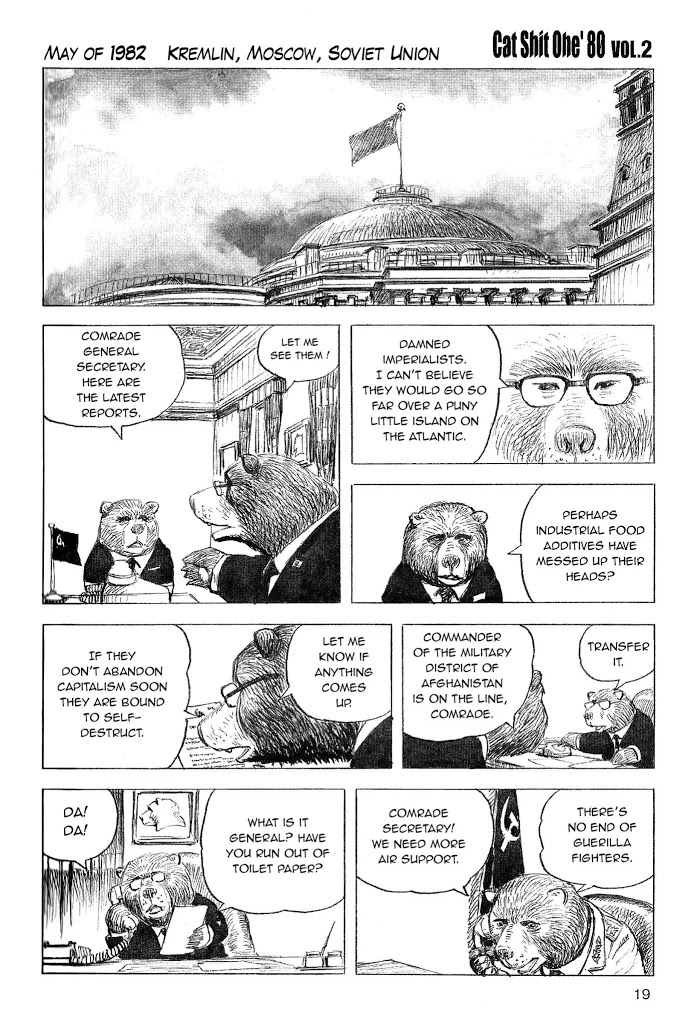 MAY OF 1982 KREMLIN, MOSCOW, SOVIET UNION

Cat Shit One' 80 VOL.2

COMRADE GENERAL SECRETARY. HERE ARE THE LATEST REPORTS.

LET ME SEE THEM !

DAMNED IMPERIALISTS. I CAN'T BELIEVE THEY WOULD GO SO FAR OVER A PUNY LITTLE ISLAND ON THE ATLANTIC.

PERHAPS INDUSTRIAL FOOD ADDITIVES HAVE MESSED UP THEIR HEADS?

IF THEY DON'T ABANDON CAPITALISM SOON THEY ARE BOUND TO SELF-DESTRUCT.

LET ME KNOW IF ANYTHING COMES UP.

COMMANDER OF THE MILITARY DISTRICT OF AFGHANISTAN IS ON THE LINE, COMRADE.

TRANSFER IT.

DA! DA!

WHAT IS IT GENERAL? HAVE YOU RUN OUT OF TOILET PAPER?

COMRADE SECRETARY! WE NEED MORE AIR SUPPORT.

THERE'S NO END OF GUERILLA FIGHTERS.

19